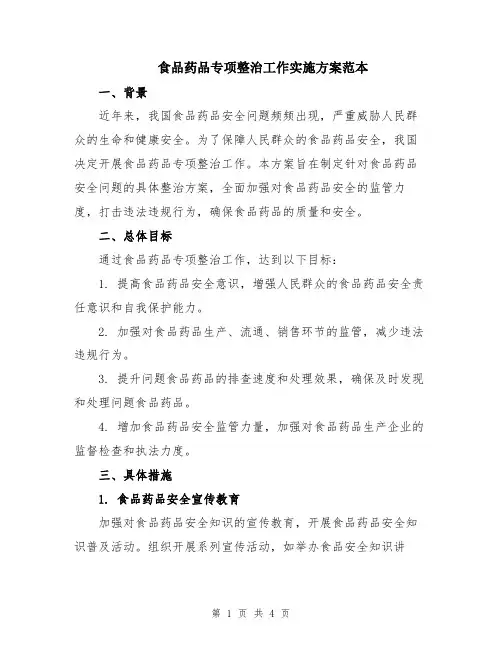 食品药品专项整治工作实施方案范本

一、背景

近年来，我国食品药品安全问题频频出现，严重威胁人民群众的生命和健康安全。为了保障人民群众的食品药品安全，我国决定开展食品药品专项整治工作。本方案旨在制定针对食品药品安全问题的具体整治方案，全面加强对食品药品安全的监管力度，打击违法违规行为，确保食品药品的质量和安全。

二、总体目标

通过食品药品专项整治工作，达到以下目标：

1. 提高食品药品安全意识，增强人民群众的食品药品安全责任意识和自我保护能力。

2. 加强对食品药品生产、流通、销售环节的监管，减少违法违规行为。

3. 提升问题食品药品的排查速度和处理效果，确保及时发现和处理问题食品药品。

4. 增加食品药品安全监管力量，加强对食品药品生产企业的监督检查和执法力度。

三、具体措施

1. 食品药品安全宣传教育

加强对食品药品安全知识的宣传教育，开展食品药品安全知识普及活动。组织开展系列宣传活动，如举办食品安全知识讲

第 1 页 共 4 页